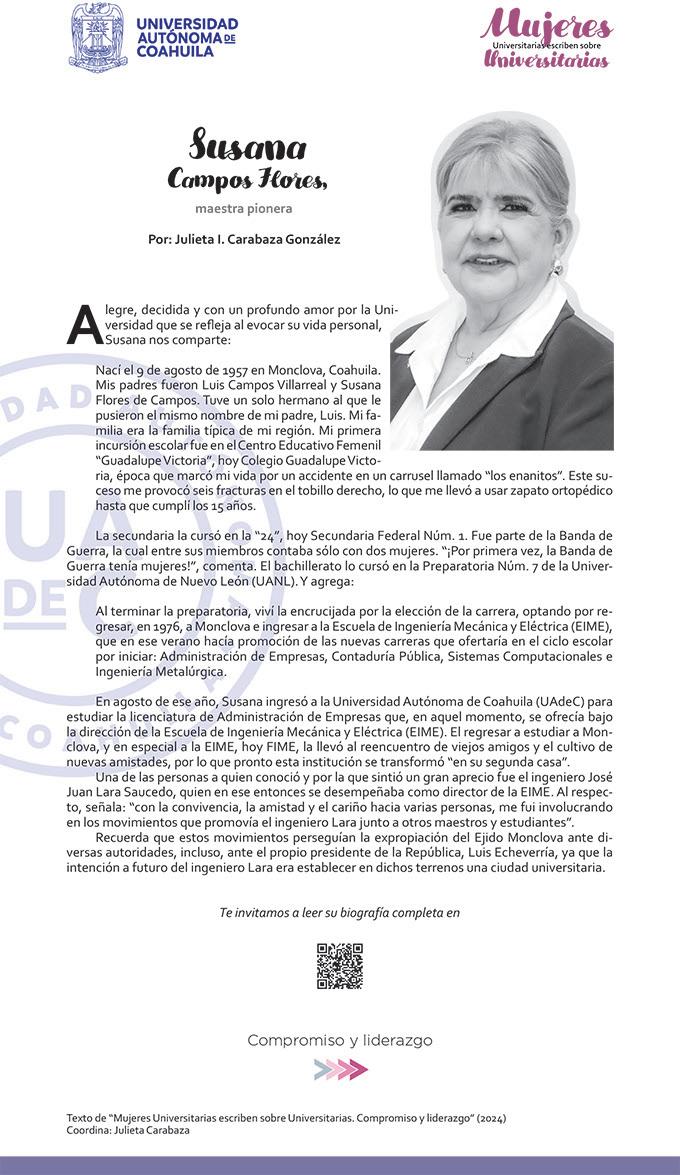 UNIVERSIDAD AUTÓNOMA DE COAHUILA

Mujeres Universitarias escriben sobre Universitarias

Susana Campos Flores, maestra pionera

Por: Julieta I. Carabaza González

Alegre, decidida y con un profundo amor por la Universidad que se refleja al evocar su vida personal, Susana nos comparte:

Nací el 9 de agosto de 1957 en Monclova, Coahuila. Mis padres fueron Luis Campos Villarreal y Susana Flores de Campos. Tuve un solo hermano al que le pusieron el mismo nombre de mi padre, Luis. Mi familia era la familia típica de mi región. Mi primera incursión escolar fue en el Centro Educativo Femenil "Guadalupe Victoria", hoy Colegio Guadalupe Victoria, época que marcó mi vida por un accidente en un carrusel llamado "los enanitos". Este suceso me provocó seis fracturas en el tobillo derecho, lo que me llevó a usar zapato ortopédico hasta que cumplí los 15 años.

La secundaria la cursó en la "24", hoy Secundaria Federal Núm. 1. Fue parte de la Banda de Guerra, la cual entre sus miembros contaba sólo con dos mujeres. "¡Por primera vez, la Banda de Guerra tenía mujeres!", comenta. El bachillerato lo cursó en la Preparatoria Núm. 7 de la Universidad Autónoma de Nuevo León (UANL). Y agrega:

Al terminar la preparatoria, viví la encrucijada por la elección de la carrera, optando por regresar, en 1976, a Monclova e ingresar a la Escuela de Ingeniería Mecánica y Eléctrica (EIME), que en ese verano hacía promoción de las nuevas carreras que ofertaría en el ciclo escolar por iniciar: Administración de Empresas, Contaduría Pública, Sistemas Computacionales e Ingeniería Metalúrgica.

En agosto de ese año, Susana ingresó a la Universidad Autónoma de Coahuila (UAdeC) para estudiar la licenciatura de Administración de Empresas que, en aquel momento, se ofrecía bajo la dirección de la Escuela de Ingeniería Mecánica y Eléctrica (EIME). El regresar a estudiar a Monclova, y en especial a la EIME, hoy FIME, la llevó al reencuentro de viejos amigos y el cultivo de nuevas amistades, por lo que pronto esta institución se transformó "en su segunda casa".

Una de las personas a quien conoció y por la que sintió un gran aprecio fue el ingeniero José Juan Lara Saucedo, quien en ese entonces se desempeñaba como director de la EIME. Al respecto, señala: "con la convivencia, la amistad y el cariño hacia varias personas, me fui involucrando en los movimientos que promovía el ingeniero Lara junto a otros maestros y estudiantes".

Recuerda que estos movimientos perseguían la expropiación del Ejido Monclova ante diversas autoridades, incluso, ante el propio presidente de la República, Luis Echeverría, ya que la intención a futuro del ingeniero Lara era establecer en dichos terrenos una ciudad universitaria.

Te invitamos a leer su biografía completa en

Compromiso y liderazgo

Texto de "Mujeres Universitarias escriben sobre Universitarias. Compromiso y liderazgo" (2024)
Coordina: Julieta Carabaza